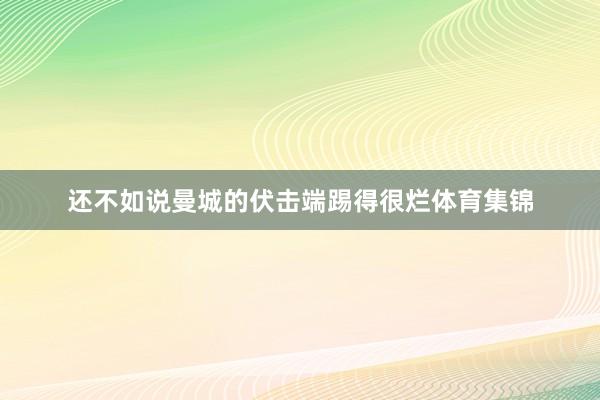 还不如说曼城的伏击端踢得很烂体育集锦